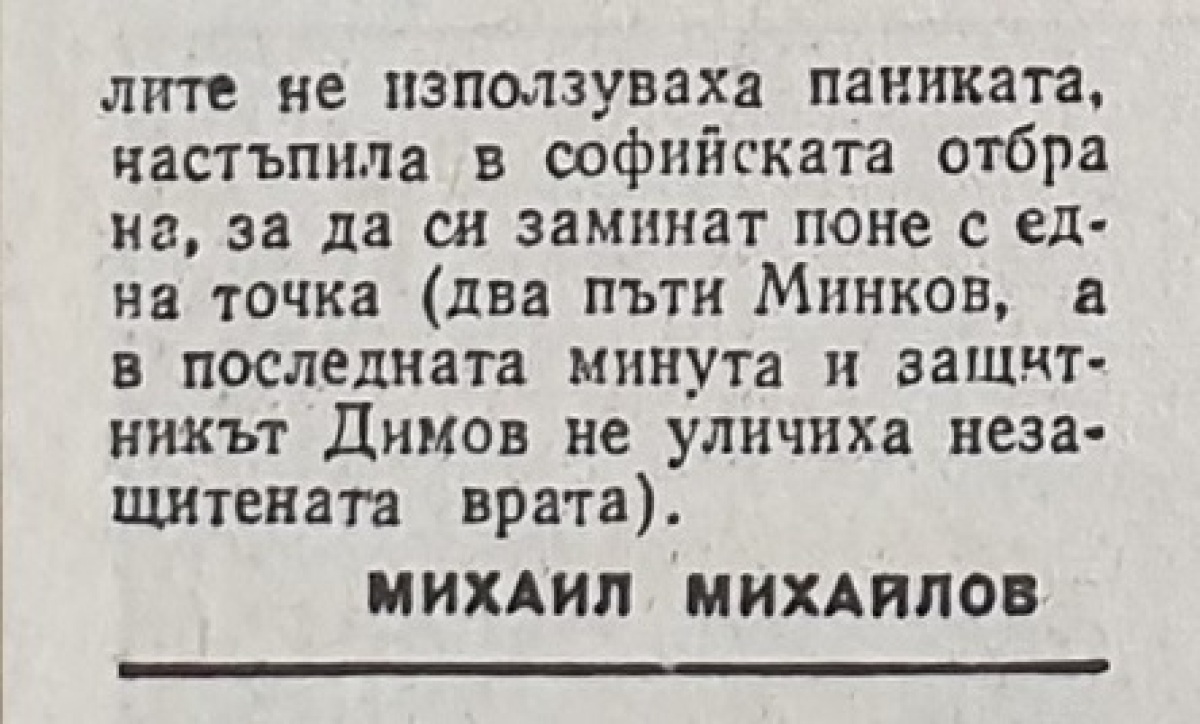 лите не използуваха паниката, настъпила в софийската отбрана, за да си заминат поне с една точка (два пъти Минков, а в последната минута и защитникът Димов не уличиха незащитената врата).

МИХАИЛ МИХАЙЛОВ